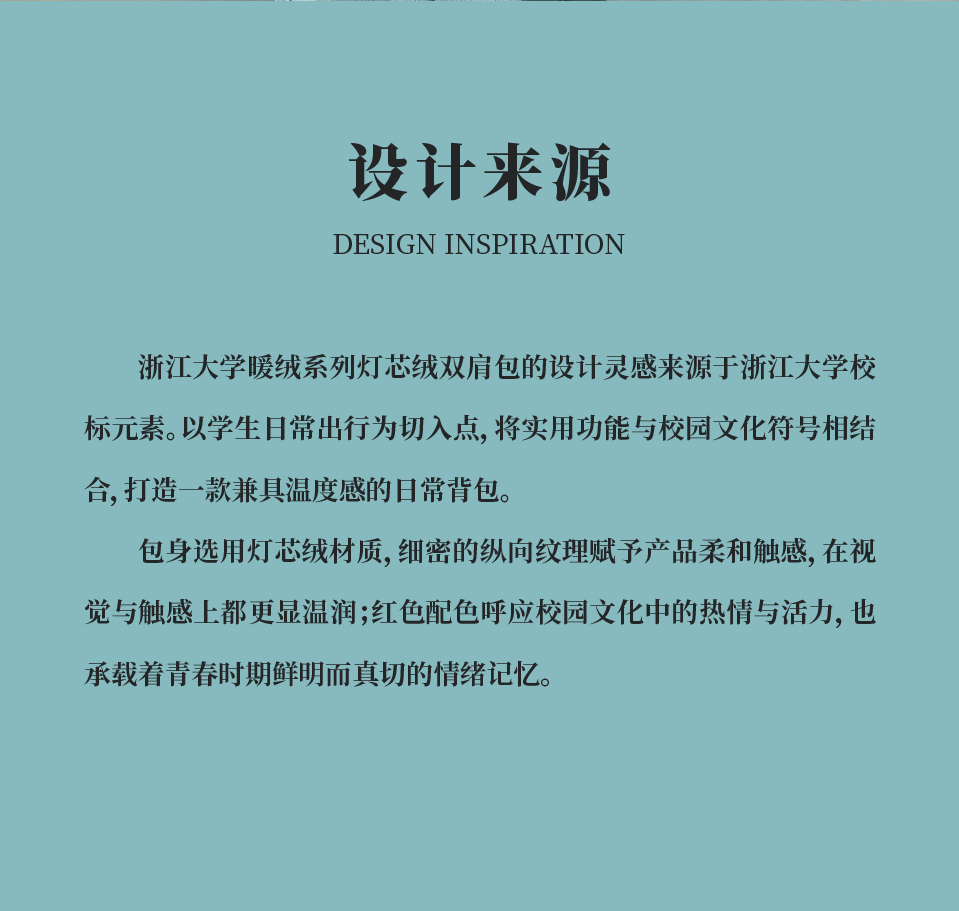 设计来源
DESIGN INSPIRATION

浙江大学暖绒系列灯芯绒双肩包的设计灵感来源于浙江大学校标元素。以学生日常出行为切入点，将实用功能与校园文化符号相结合，打造一款兼具温度感的日常背包。

包身选用灯芯绒材质，细密的纵向纹理赋予产品柔和触感，在视觉与触感上都更显温润；红色配色呼应校园文化中的热情与活力，也承载着青春时期鲜明而真切的情绪记忆。